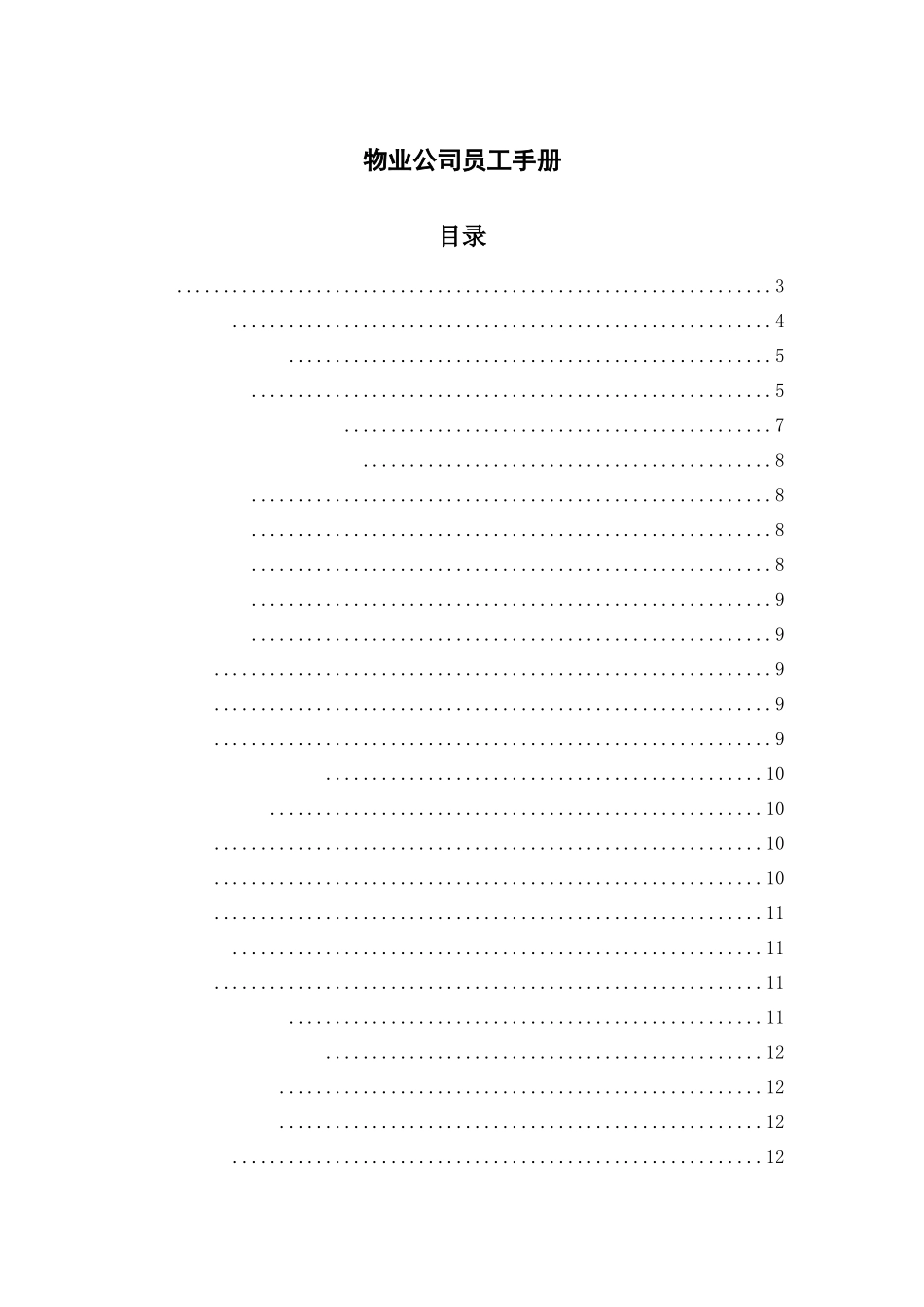 物业公司员工手册

目录

3

4

5

5

7

8

8

8

8

9

9

9

9

9

10

10

10

10

11

11

11

11

12

12

12

12